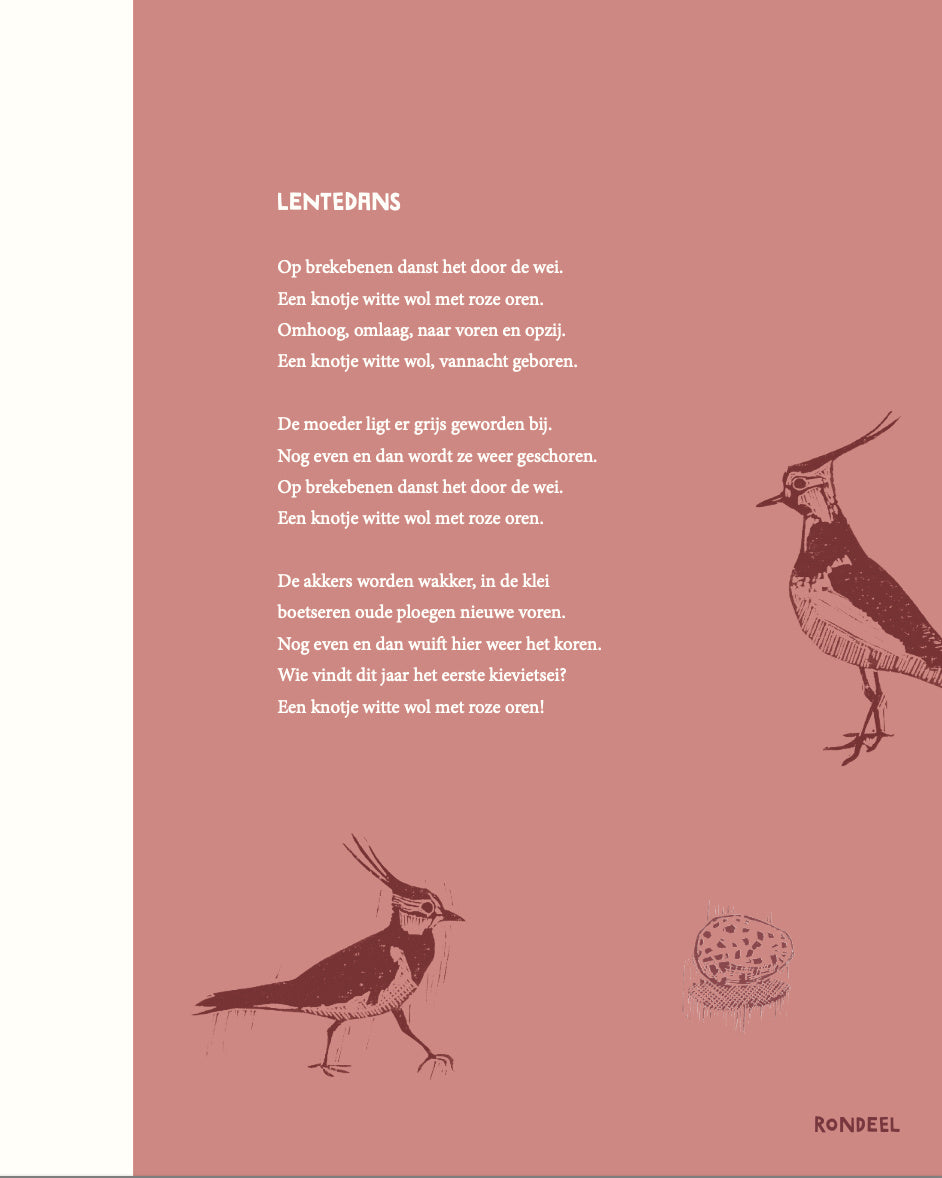 LENTEDANS

Op brekebenen danst het door de wei.
Een knotje witte wol met roze oren.
Omhoog, omlaag, naar voren en opzij.
Een knotje witte wol, vannacht geboren.

De moeder ligt er grijs geworden bij.
Nog even en dan wordt ze weer geschoren.
Op brekebenen danst het door de wei.
Een knotje witte wol met roze oren.

De akkers worden wakker, in de klei
boetseren oude ploegen nieuwe voren.
Nog even en dan wuift hier weer het koren.
Wie vindt dit jaar het eerste kievietsei?
Een knotje witte wol met roze oren!

RONDEEL